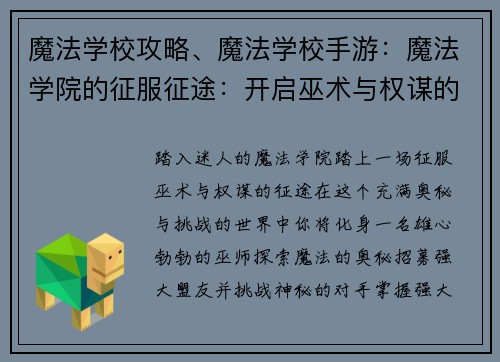 魔法学校攻略、魔法学校手游：魔法学院的征服征途：开启巫术与权谋的

踏入迷人的魔法学院踏上一场征服巫术与权谋的征途在这个充满奥秘与挑战的世界中你将化身一名雄心勃勃的巫师探索魔法的奥秘招募强大盟友并挑战神秘的对手掌握强大